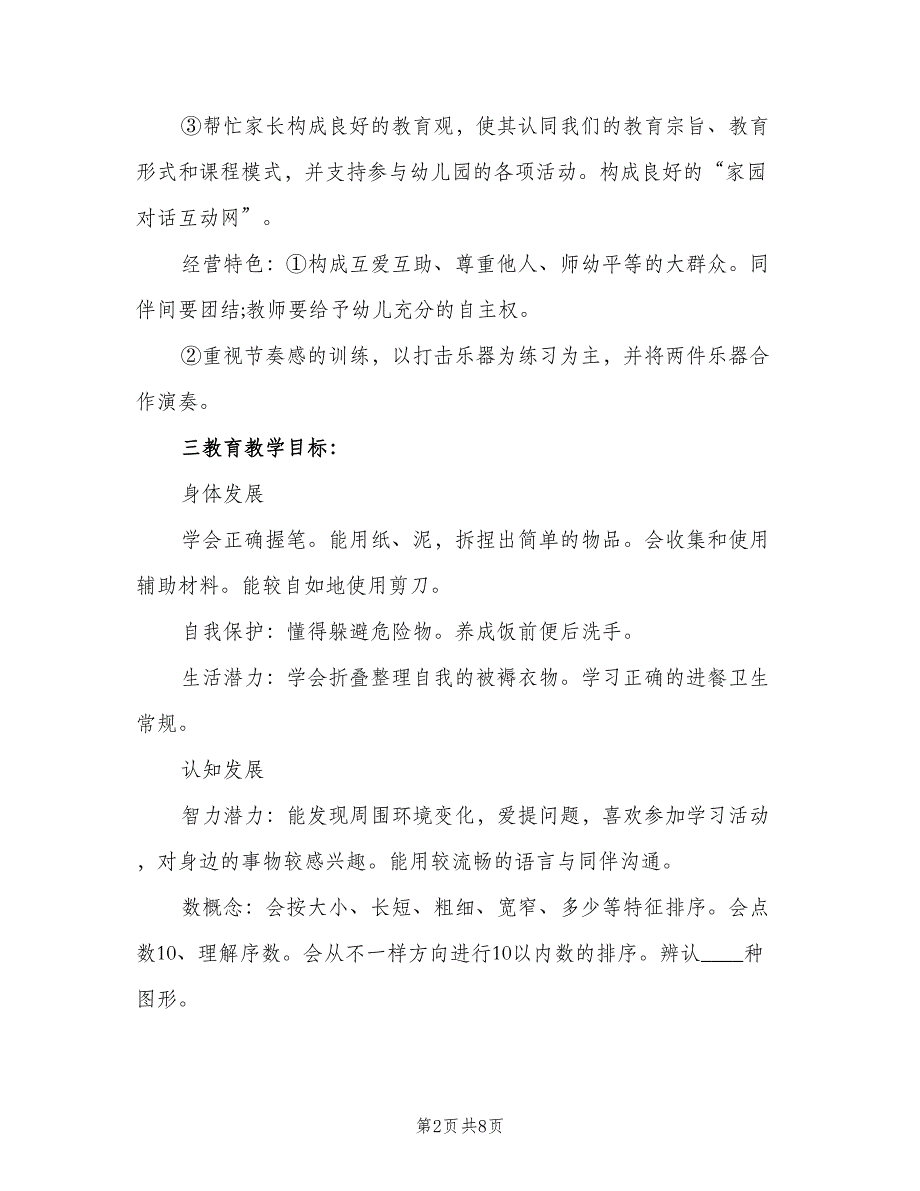 ③帮忙家长构成良好的教育观，使其认同我们的教育宗旨、教育形式和课程模式，并支持参与幼儿园的各项活动。构成良好的“家园对话互动网”。

经营特色：①构成互爱互助、尊重他人、师幼平等的大群众。同伴间要团结;教师要给予幼儿充分的自主权。

②重视节奏感的训练，以打击乐器为练习为主，并将两件乐器合作演奏。

三教育教学目标：

身体发展

学会正确握笔。能用纸、泥，拆捏出简单的物品。会收集和使用辅助材料。能较自如地使用剪刀。

自我保护：懂得躲避危险物。养成饭前便后洗手。

生活潜力：学会折叠整理自我的被褥衣物。学习正确的进餐卫生常规。

认知发展

智力潜力：能发现周围环境变化，爱提问题，喜欢参加学习活动，对身边的事物较感兴趣。能用较流畅的语言与同伴沟通。

数概念：会按大小、长短、粗细、宽窄、多少等特征排序。会点数10、理解序数。会从不一样方向进行10以内数的排序。辨认____种图形。

第2页 共8页